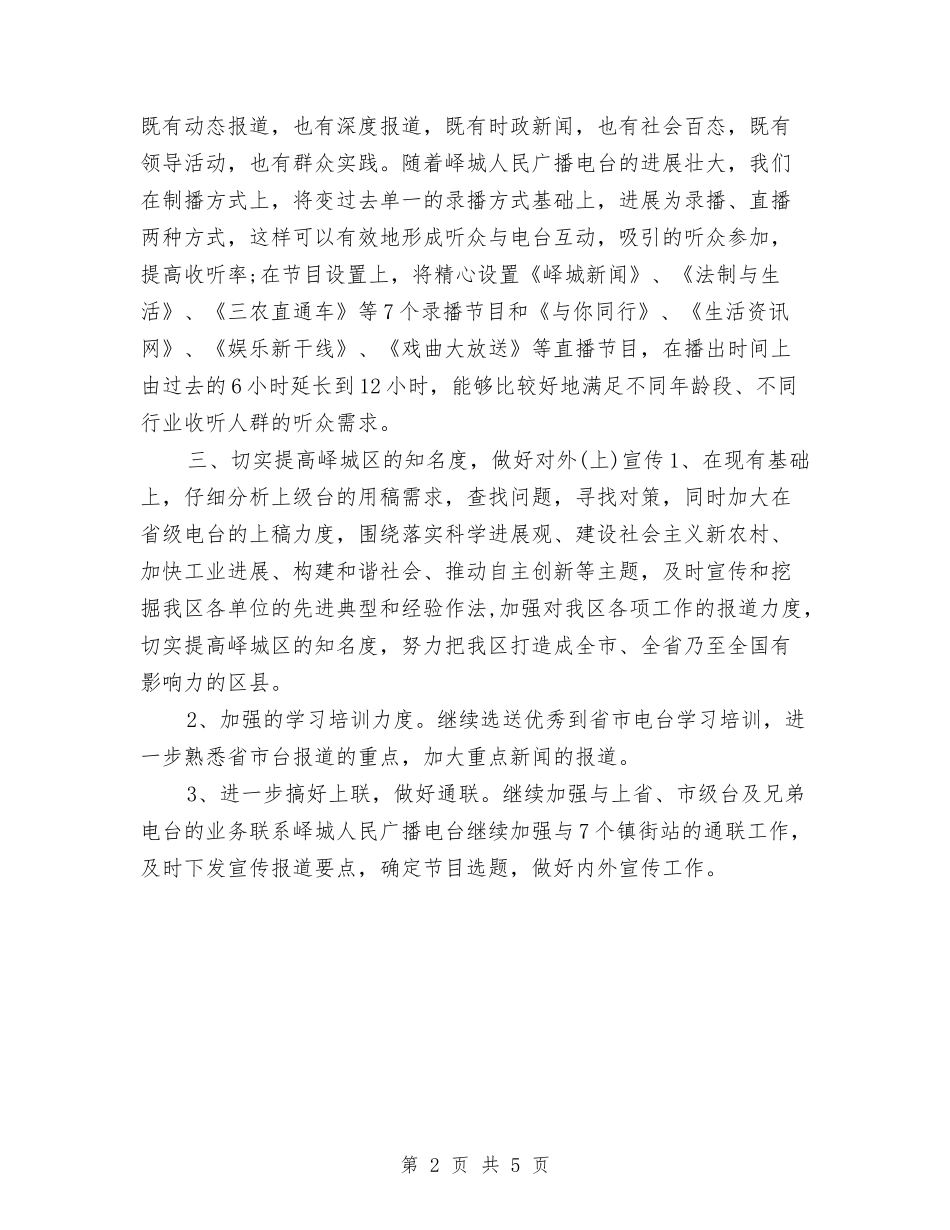 既有动态报道，也有深度报道，既有时政新闻，也有社会百态，既有领导活动，也有群众实践。随着峄城人民广播电台的进展壮大，我们在制播方式上，将变过去单一的录播方式基础上，进展为录播、直播两种方式，这样可以有效地形成听众与电台互动，吸引的听众参加，提高收听率;在节目设置上，将精心设置《峄城新闻》、《法制与生活》、《三农直通车》等7个录播节目和《与你同行》、《生活资讯网》、《娱乐新干线》、《戏曲大放送》等直播节目，在播出时间上由过去的6小时延长到12小时，能够比较好地满足不同年龄段、不同行业收听人群的听众需求。

三、切实提高峄城区的知名度，做好对外(上)宣传1、在现有基础上，仔细分析上级台的用稿需求，查找问题，寻找对策，同时加大在省级电台的上稿力度，围绕落实科学进展观、建设社会主义新农村、加快工业进展、构建和谐社会、推动自主创新等主题，及时宣传和挖掘我区各单位的先进典型和经验作法,加强对我区各项工作的报道力度，切实提高峄城区的知名度，努力把我区打造成全市、全省乃至全国有影响力的区县。

2、加强的学习培训力度。继续选送优秀到省市电台学习培训，进一步熟悉省市台报道的重点，加大重点新闻的报道。

3、进一步搞好上联，做好通联。继续加强与上省、市级台及兄弟电台的业务联系峄城人民广播电台继续加强与7个镇街站的通联工作，及时下发宣传报道要点，确定节目选题，做好内外宣传工作。

第 2 页 共 5 页